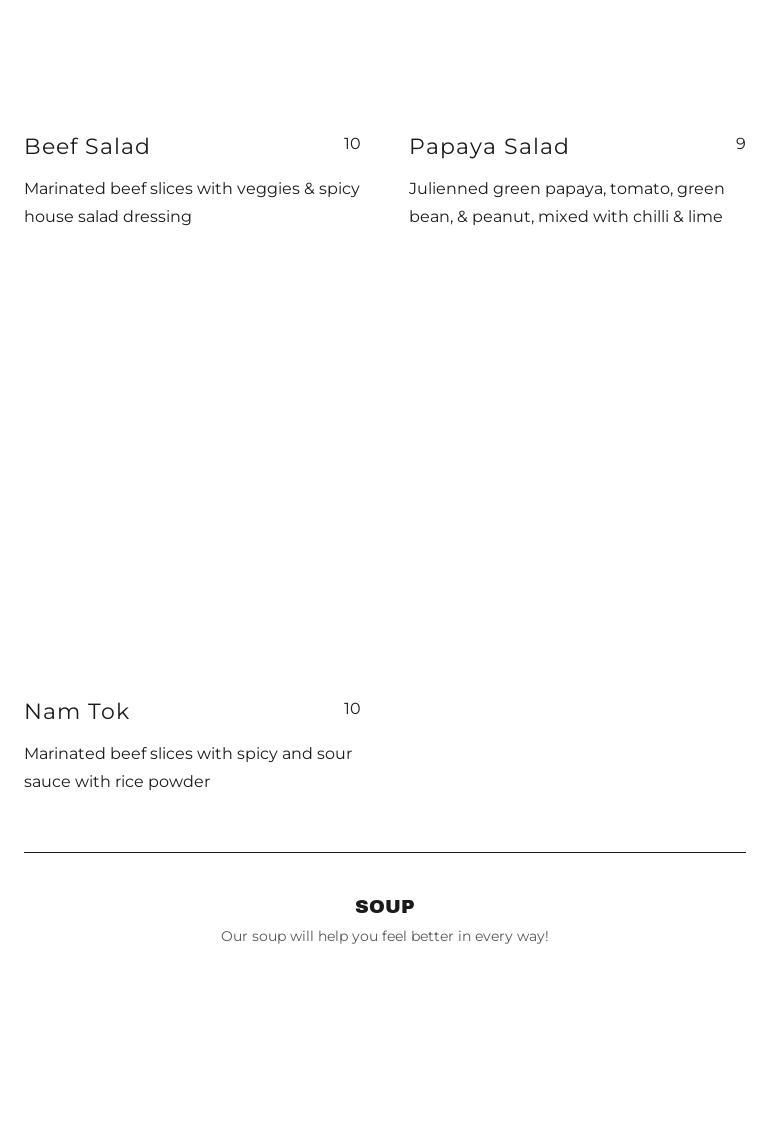 Beef Salad 10

Marinated beef slices with veggies & spicy house salad dressing

Papaya Salad 9

Julienned green papaya, tomato, green bean, & peanut, mixed with chilli & lime

Nam Tok 10

Marinated beef slices with spicy and sour sauce with rice powder

SOUP

Our soup will help you feel better in every way!